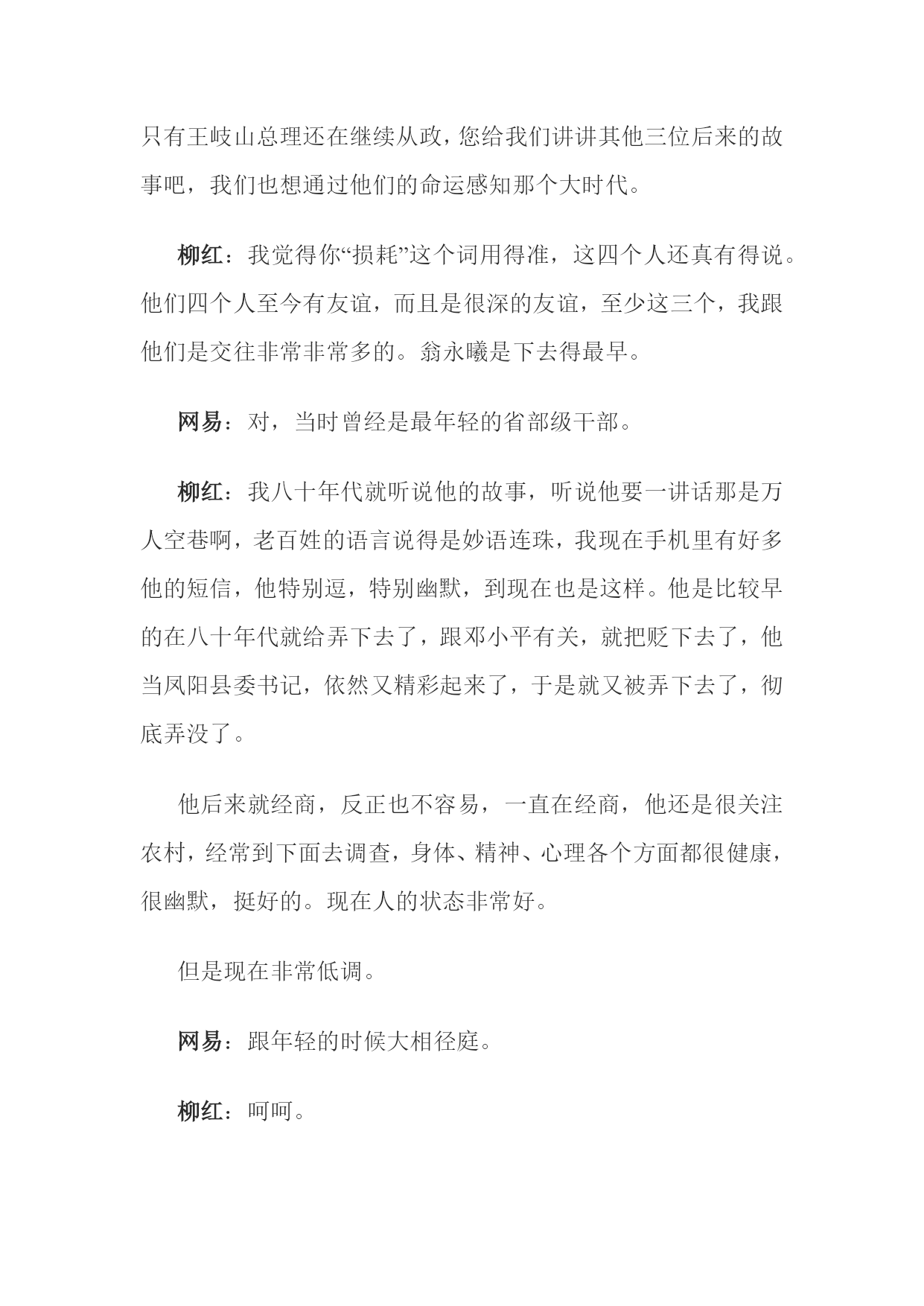 只有王岐山总理还在继续从政，您给我们讲讲其他三位后来的故事吧，我们也想通过他们的命运感知那个大时代。

柳红：我觉得你“损耗”这个词用得准，这四个人还真有得说。他们四个人至今有友谊，而且是很深的友谊，至少这三个，我跟他们是交往非常非常多的。翁永曦是下去得最早。

网易：对，当时曾经是最年轻的省部级干部。

柳红：我八十年代就听说他的故事，听说他要一讲话那是万人空巷啊，老百姓的语言说得是妙语连珠，我现在手机里有好多他的短信，他特别逗，特别幽默，到现在也是这样。他是比较早的在八十年代就给弄下去了，跟邓小平有关，就把贬下去了，他当凤阳县委书记，依然又精彩起来了，于是就又被弄下去了，彻底弄没了。

他后来就经商，反正也不容易，一直在经商，他还是很关注农村，经常到下面去调查，身体、精神、心理各个方面都很健康，很幽默，挺好的。现在人的状态非常好。

但是现在非常低调。

网易：跟年轻的时候大相径庭。

柳红：呵呵。